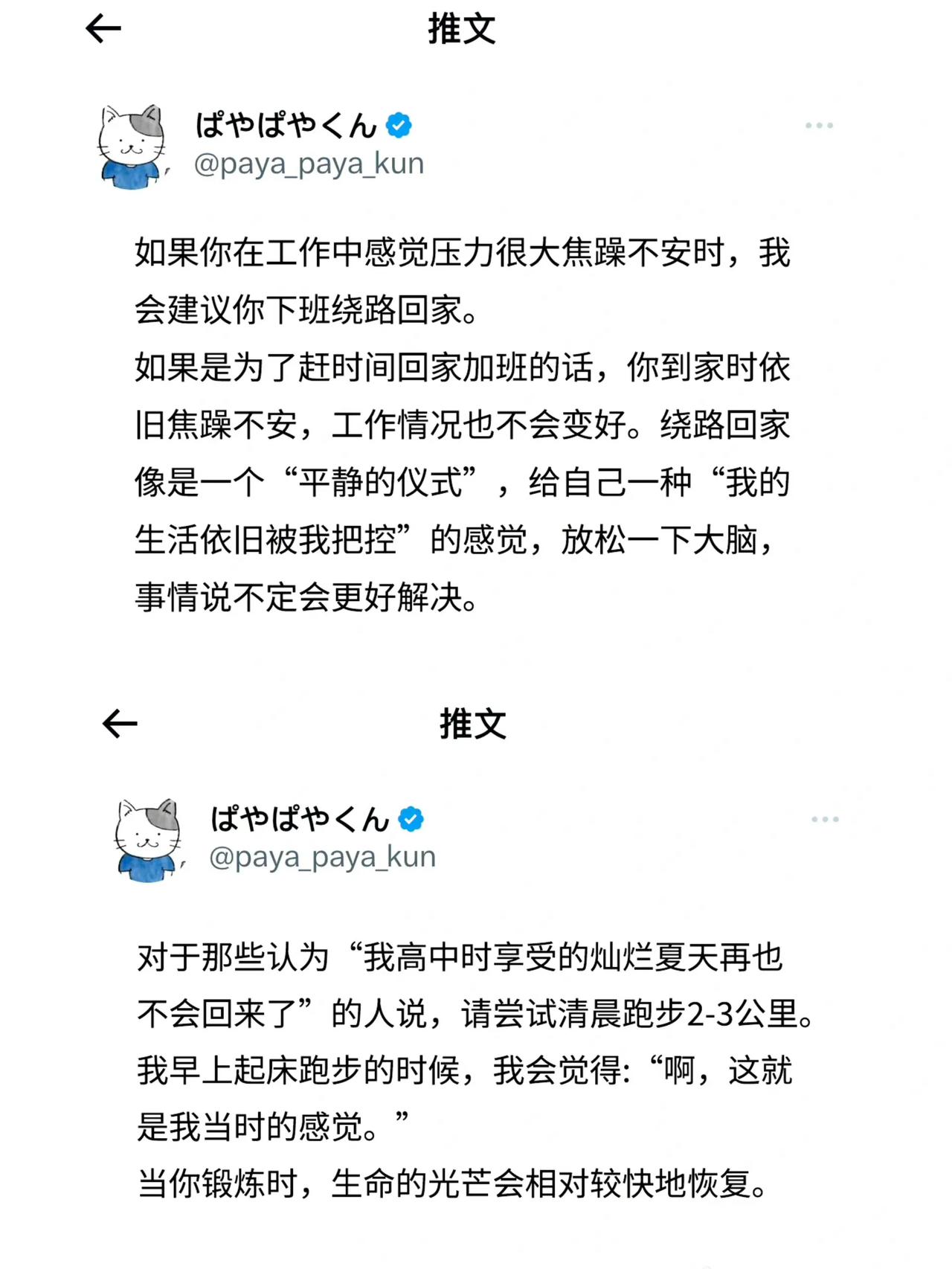 推文

ぱやぱやくん
@paya_paya_kun

如果你在工作中感觉压力很大焦躁不安时，我会建议你下班绕路回家。
如果是为了赶时间回家加班的话，你到家时依旧焦躁不安，工作情况也不会变好。绕路回家像是一个“平静的仪式”，给自己一种“我的生活依旧被我把控”的感觉，放松一下大脑，事情说不定会更好解决。

推文

ぱやぱやくん
@paya_paya_kun

对于那些认为“我高中时享受的灿烂夏天再也不会回来了”的人说，请尝试清晨跑步2-3公里。
我早上起床跑步的时候，我会觉得:“啊，这就是我当时的感觉。”
当你锻炼时，生命的光芒会相对较快地恢复。